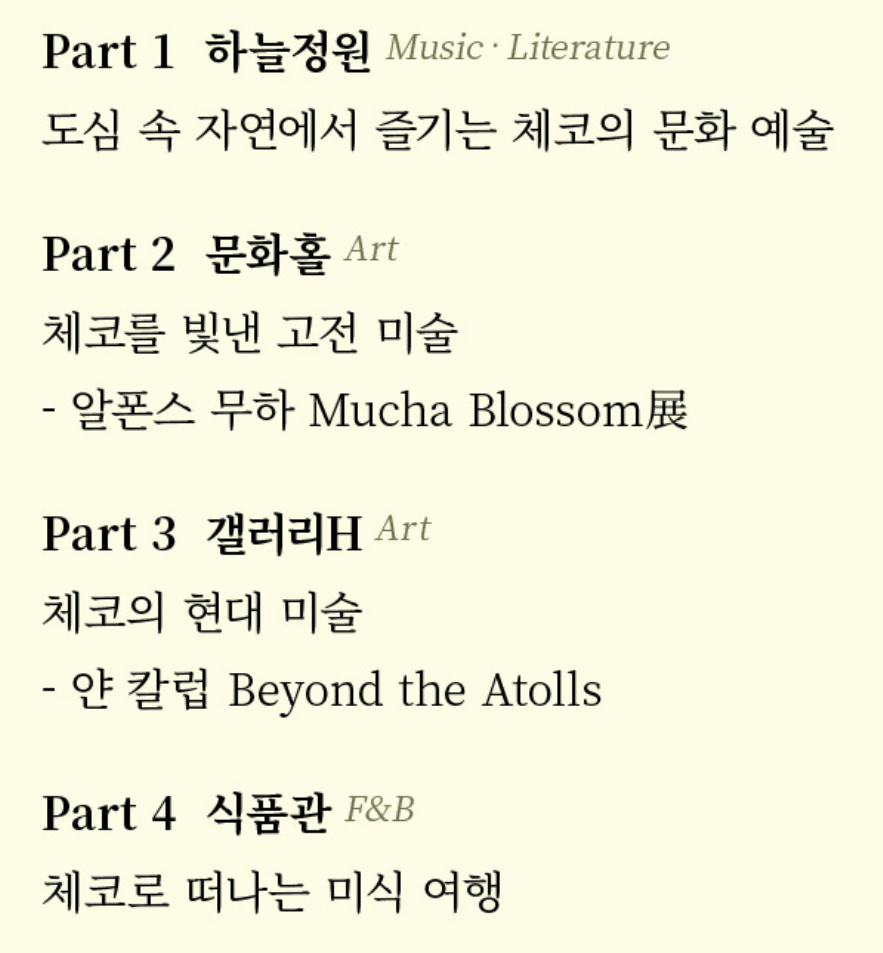 Part 1 하늘정원 Music · Literature

도심 속 자연에서 즐기는 체코의 문화 예술

Part 2 문화홀 Art

체코를 빛낸 고전 미술

- 알폰스 무하 Mucha Blossom展

Part 3 갤러리H Art

체코의 현대 미술

- 얀 칼럽 Beyond the Atolls

Part 4 식품관 F&B

체코로 떠나는 미식 여행